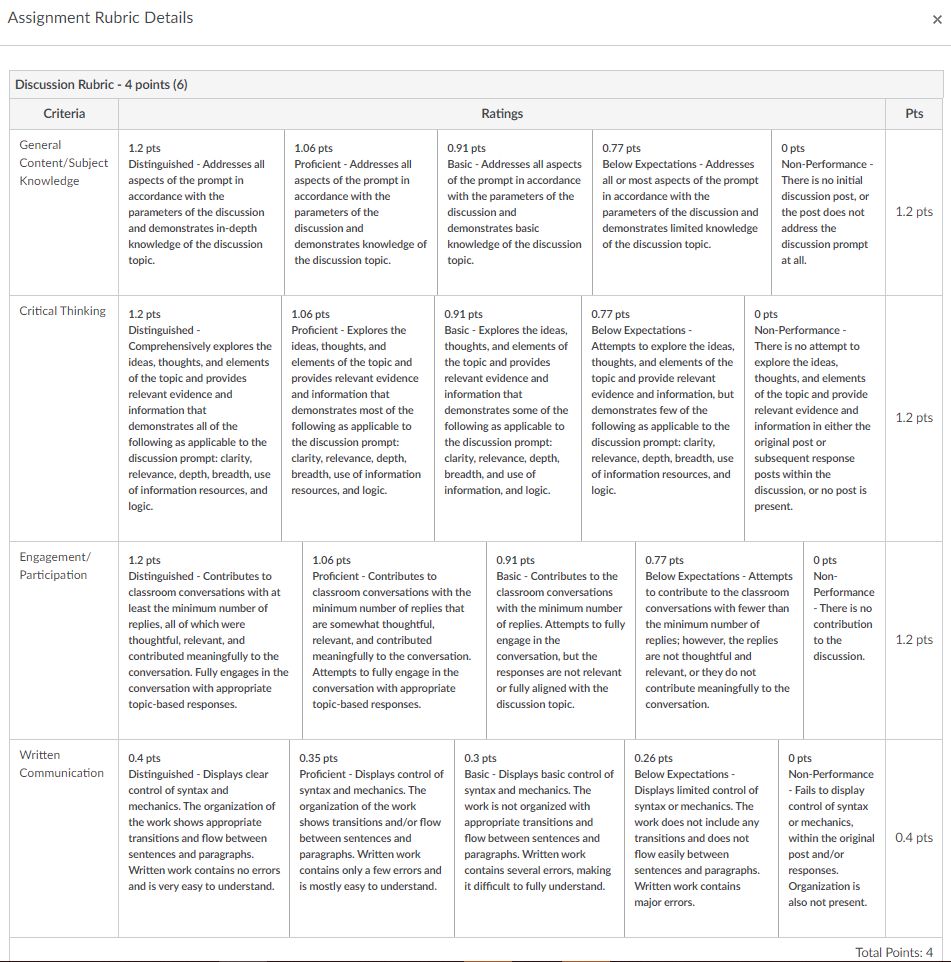 Assignment Rubric Details

×

Discussion Rubric - 4 points (6)

| Criteria | Ratings | | | | | Pts |
|---|---|---|---|---|---|---|
| General Content/Subject Knowledge | 1.2 pts Distinguished - Addresses all aspects of the prompt in accordance with the parameters of the discussion and demonstrates in-depth knowledge of the discussion topic. | 1.06 pts Proficient - Addresses all aspects of the prompt in accordance with the parameters of the discussion and demonstrates knowledge of the discussion topic. | 0.91 pts Basic - Addresses all aspects of the prompt in accordance with the parameters of the discussion and demonstrates basic knowledge of the discussion topic. | 0.77 pts Below Expectations - Addresses all or most aspects of the prompt in accordance with the parameters of the discussion and demonstrates limited knowledge of the discussion topic. | 0 pts Non-Performance - There is no initial discussion post, or the post does not address the discussion prompt at all. | 1.2 pts |
| Critical Thinking | 1.2 pts Distinguished - Comprehensively explores the ideas, thoughts, and elements of the topic and provides relevant evidence and information that demonstrates all of the following as applicable to the discussion prompt: clarity, relevance, depth, breadth, use of information resources, and logic. | 1.06 pts Proficient - Explores the ideas, thoughts, and elements of the topic and provides relevant evidence and information that demonstrates most of the following as applicable to the discussion prompt: clarity, relevance, depth, breadth, use of information resources, and logic. | 0.91 pts Basic - Explores the ideas, thoughts, and elements of the topic and provides relevant evidence and information that demonstrates some of the following as applicable to the discussion prompt: clarity, relevance, depth, breadth, and use of information, and logic. | 0.77 pts Below Expectations - Attempts to explore the ideas, thoughts, and elements of the topic and provide relevant evidence and information, but demonstrates few of the following as applicable to the discussion prompt: clarity, relevance, depth, breadth, use of information resources, and logic. | 0 pts Non-Performance - There is no attempt to explore the ideas, thoughts, and elements of the topic and provide relevant evidence and information in either the original post or subsequent response posts within the discussion, or no post is present. | 1.2 pts |
| Engagement/ Participation | 1.2 pts Distinguished - Contributes to classroom conversations with at least the minimum number of replies, all of which were thoughtful, relevant, and contributed meaningfully to the conversation. Fully engages in the conversation with appropriate topic-based responses. | 1.06 pts Proficient - Contributes to classroom conversations with the minimum number of replies that are somewhat thoughtful, relevant, and contributed meaningfully to the conversation. Attempts to fully engage in the conversation with appropriate topic-based responses. | 0.91 pts Basic - Contributes to the classroom conversations with the minimum number of replies. Attempts to fully engage in the conversation, but the responses are not relevant or fully aligned with the discussion topic. | 0.77 pts Below Expectations - Attempts to contribute to the classroom conversations with fewer than the minimum number of replies; however, the replies are not thoughtful and relevant, or they do not contribute meaningfully to the conversation. | 0 pts Non-Performance - There is no contribution to the discussion. | 1.2 pts |
| Written Communication | 0.4 pts Distinguished - Displays clear control of syntax and mechanics. The organization of the work shows appropriate transitions and flow between sentences and paragraphs. Written work contains no errors and is very easy to understand. | 0.35 pts Proficient - Displays control of syntax and mechanics. The organization of the work shows transitions and/or flow between sentences and paragraphs. Written work contains only a few errors and is mostly easy to understand. | 0.3 pts Basic - Displays basic control of syntax and mechanics. The work is not organized with appropriate transitions and flow between sentences and paragraphs. Written work contains several errors, making it difficult to fully understand. | 0.26 pts Below Expectations - Displays limited control of syntax or mechanics. The work does not include any transitions and does not flow easily between sentences and paragraphs. Written work contains major errors. | 0 pts Non-Performance - Fails to display control of syntax or mechanics, within the original post and/or responses. Organization is also not present. | 0.4 pts |

Total Points: 4